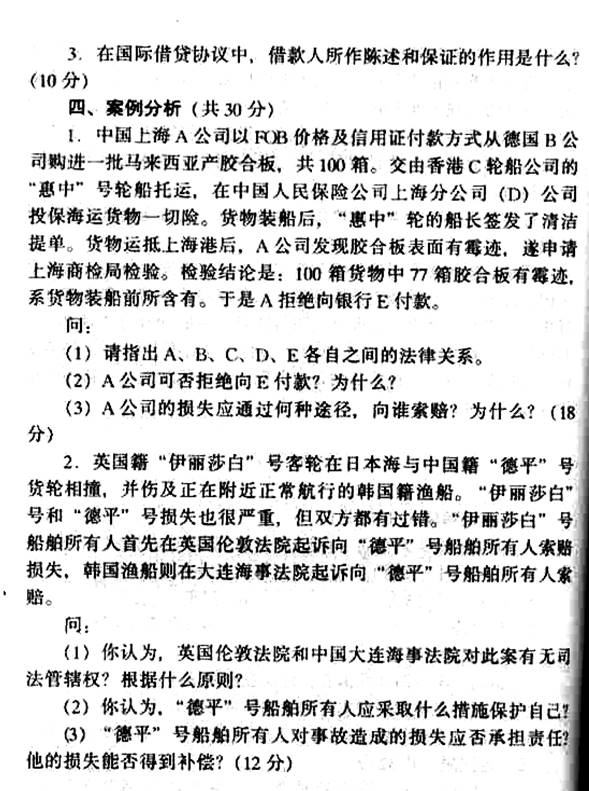 3. 在国际借贷协议中，借款人所作陈述和保证的作用是什么？（10分）

四、案例分析（共30分）

1. 中国上海A公司以FOB价格及信用证付款方式从德国B公司购进一批马来西亚产胶合板，共100箱。交由香港C轮船公司的“惠中”号轮船托运，在中国人民保险公司上海分公司（D）公司投保海运货物一切险。货物装船后，“惠中”轮的船长签发了清洁提单。货物运抵上海港后，A公司发现胶合板表面有霉迹，遂申请上海商检局检验。检验结论是：100箱货物中77箱胶合板有霉迹，系货物装船前所含有。于是A拒绝向银行E付款。

问：

（1）请指出A、B、C、D、E各自之间的法律关系。

（2）A公司可否拒绝向E付款？为什么？

（3）A公司的损失应通过何种途径，向谁索赔？为什么？（18分）

2. 英国籍“伊丽莎白”号客轮在日本海与中国籍“德平”号货轮相撞，并伤及正在附近正常航行的韩国籍渔船。“伊丽莎白”号和“德平”号损失也很严重，但双方都有过错。“伊丽莎白”号船舶所有人首先在英国伦敦法院起诉向“德平”号船舶所有人索赔损失，韩国渔船则在大连海事法院起诉向“德平”号船舶所有人索赔。

问：

（1）你认为，英国伦敦法院和中国大连海事法院对此案有无司法管辖权？根据什么原则？

（2）你认为，“德平”号船舶所有人应采取什么措施保护自己？

（3）“德平”号船舶所有人对事故造成的损失应否承担责任？他的损失能否得到补偿？（12分）